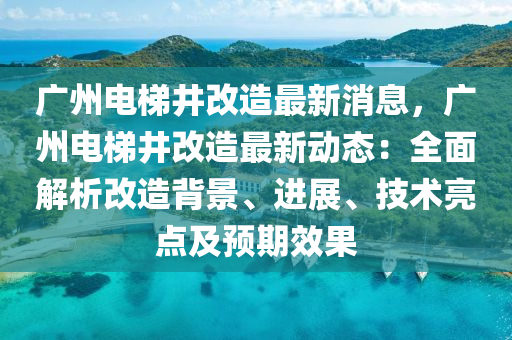 广州电梯井改造最新消息，广州电梯井改造最新动态：全面解析改造背景、进展、技术亮点及预期效果